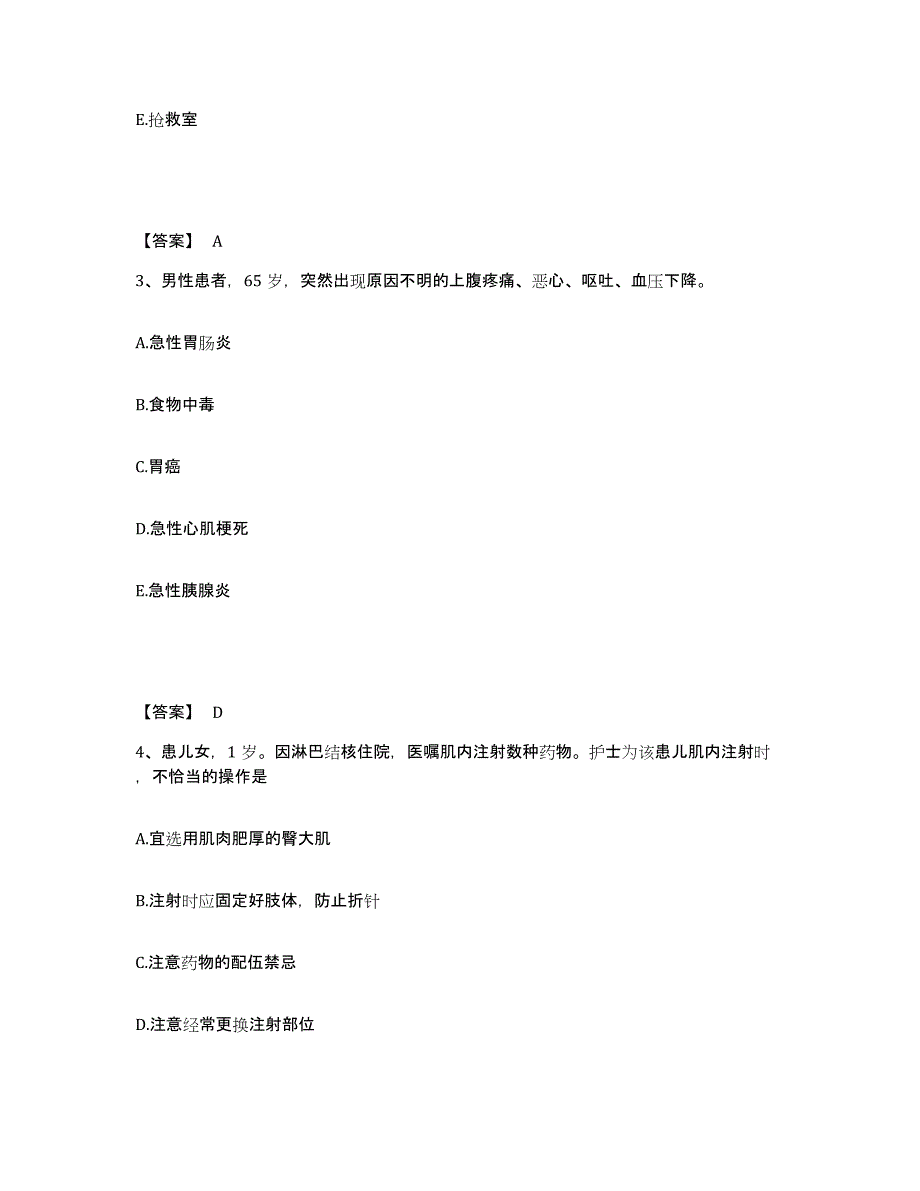 E.抢救室

【答案】 A

3、男性患者，65 岁，突然出现原因不明的上腹疼痛、恶心、呕吐、血压下降。

A.急性胃肠炎

B.食物中毒

C.胃癌

D.急性心肌梗死

E.急性胰腺炎

【答案】 D

4、患儿女，1 岁。因淋巴结核住院，医嘱肌内注射数种药物。护士为该患儿肌内注射时，不恰当的操作是

A.宜选用肌肉肥厚的臀大肌

B.注射时应固定好肢体，防止折针

C.注意药物的配伍禁忌

D.注意经常更换注射部位